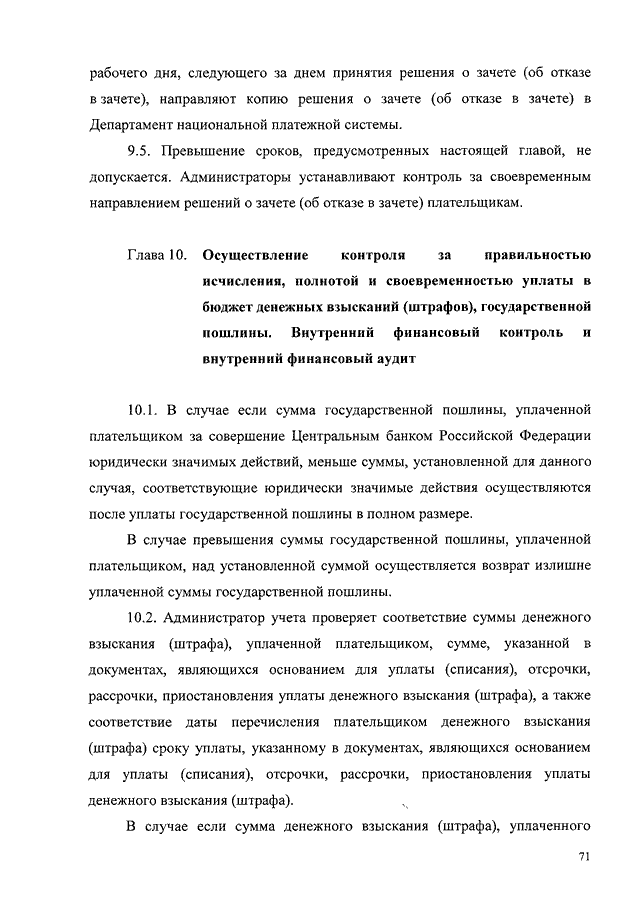 рабочего дня, следующего за днем принятия решения о зачете (об отказе в зачете), направляют копию решения о зачете (об отказе в зачете) в Департамент национальной платежной системы.

9.5. Превышение сроков, предусмотренных настоящей главой, не допускается. Администраторы устанавливают контроль за своевременным направлением решений о зачете (об отказе в зачете) плательщикам.

Глава 10. Осуществление контроля за правильностью исчисления, полнотой и своевременностью уплаты в бюджет денежных взысканий (штрафов), государственной пошлины. Внутренний финансовый контроль и внутренний финансовый аудит

10.1. В случае если сумма государственной пошлины, уплаченной плательщиком за совершение Центральным банком Российской Федерации юридически значимых действий, меньше суммы, установленной для данного случая, соответствующие юридически значимые действия осуществляются после уплаты государственной пошлины в полном размере.

В случае превышения суммы государственной пошлины, уплаченной плательщиком, над установленной суммой осуществляется возврат излишне уплаченной суммы государственной пошлины.

10.2. Администратор учета проверяет соответствие суммы денежного взыскания (штрафа), уплаченной плательщиком, сумме, указанной в документах, являющихся основанием для уплаты (списания), отсрочки, рассрочки, приостановления уплаты денежного взыскания (штрафа), а также соответствие даты перечисления плательщиком денежного взыскания (штрафа) сроку уплаты, указанному в документах, являющихся основанием для уплаты (списания), отсрочки, рассрочки, приостановления уплаты денежного взыскания (штрафа).

В случае если сумма денежного взыскания (штрафа), уплаченного

71